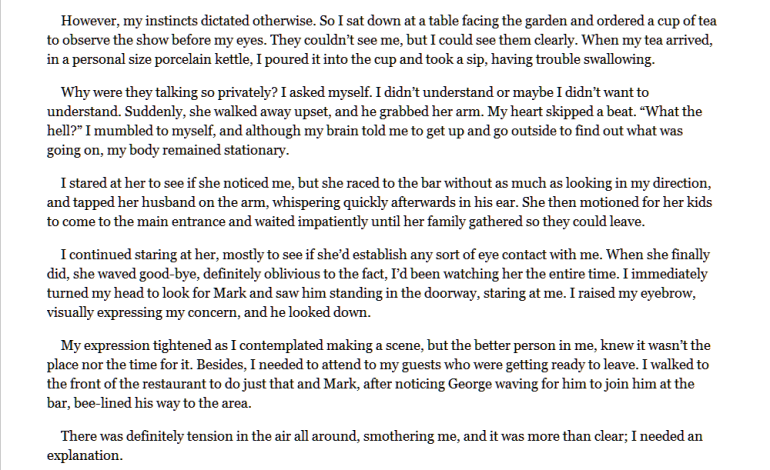 However, my instincts dictated otherwise. So I sat down at a table facing the garden and ordered a cup of tea to observe the show before my eyes. They couldn't see me, but I could see them clearly. When my tea arrived, in a personal size porcelain kettle, I poured it into the cup and took a sip, having trouble swallowing.

Why were they talking so privately? I asked myself. I didn't understand or maybe I didn't want to understand. Suddenly, she walked away upset, and he grabbed her arm. My heart skipped a beat. "What the hell?" I mumbled to myself, and although my brain told me to get up and go outside to find out what was going on, my body remained stationary.

I stared at her to see if she noticed me, but she raced to the bar without as much as looking in my direction, and tapped her husband on the arm, whispering quickly afterwards in his ear. She then motioned for her kids to come to the main entrance and waited impatiently until her family gathered so they could leave.

I continued staring at her, mostly to see if she'd establish any sort of eye contact with me. When she finally did, she waved good-bye, definitely oblivious to the fact, I'd been watching her the entire time. I immediately turned my head to look for Mark and saw him standing in the doorway, staring at me. I raised my eyebrow, visually expressing my concern, and he looked down.

My expression tightened as I contemplated making a scene, but the better person in me, knew it wasn't the place nor the time for it. Besides, I needed to attend to my guests who were getting ready to leave. I walked to the front of the restaurant to do just that and Mark, after noticing George waving for him to join him at the bar, bee-lined his way to the area.

There was definitely tension in the air all around, smothering me, and it was more than clear; I needed an explanation.